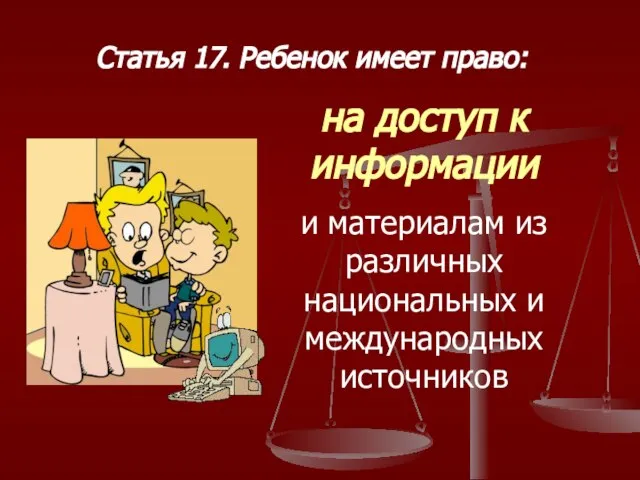 Статья 17. Ребенок имеет право:

на доступ к информации

и материалам из различных национальных и международных источников